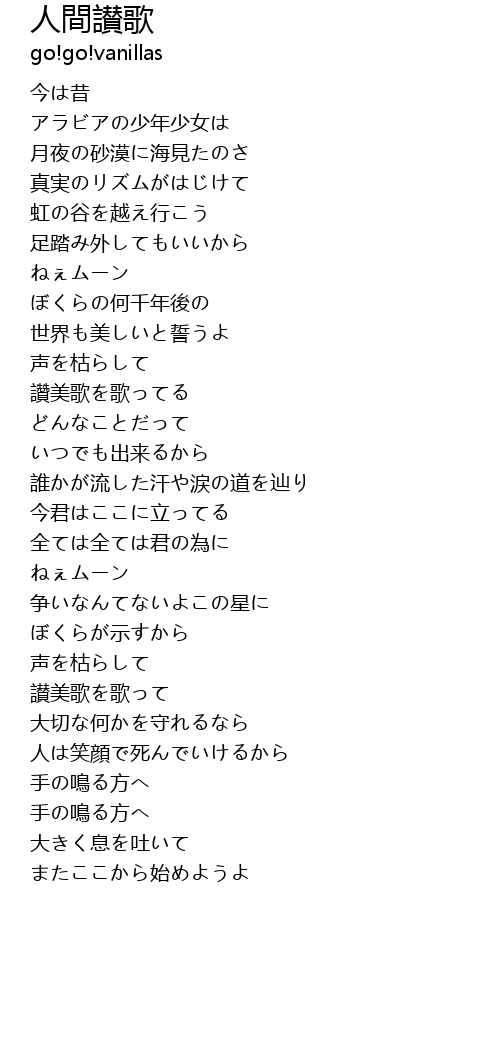 人間讃歌
go!go!vanillas

今は昔
アラビアの少年少女は
月夜の砂漠に海見たのさ
真実のリズムがはじけて
虹の谷を越え行こう
足踏み外してもいいから
ねぇムーン
ぼくらの何千年後の
世界も美しいと誓うよ
声を枯らして
讃美歌を歌ってる
どんなことだって
いつでも出来るから
誰かが流した汗や涙の道を辿り
今君はここに立ってる
全ては全ては君の為に
ねぇムーン
争いなんてないよこの星に
ぼくらが示すから
声を枯らして
讃美歌を歌って
大切な何かを守れるなら
人は笑顔で死んでいけるから
手の鳴る方へ
手の鳴る方へ
大きく息を吐いて
またここから始めようよ